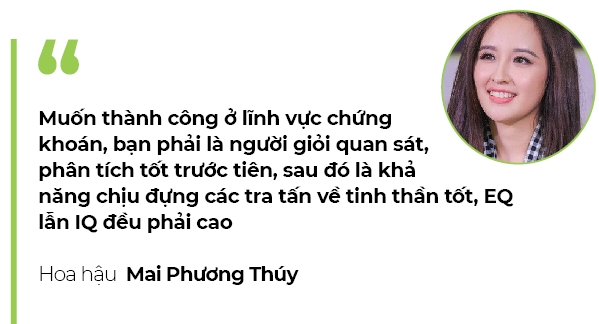 “

Muốn thành công ở lĩnh vực chứng khoán, bạn phải là người giỏi quan sát, phân tích tốt trước tiên, sau đó là khả năng chịu đựng các tra tấn về tinh thần tốt, EQ lẫn IQ đều phải cao

Hoa hậu Mai Phương Thúy